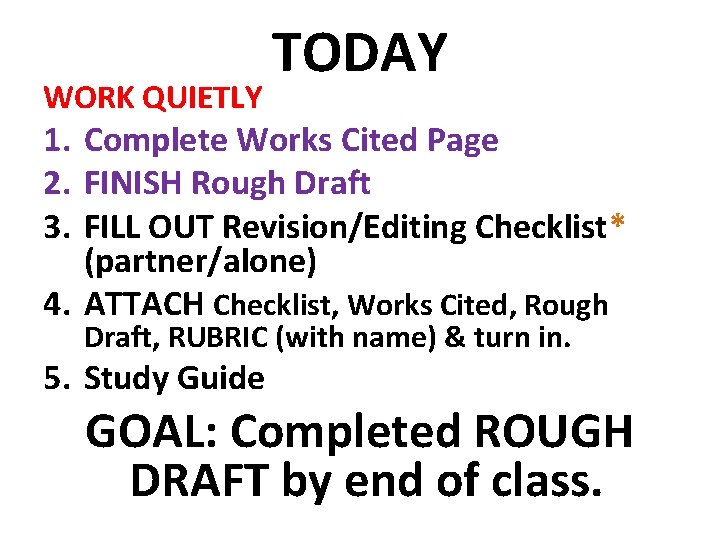 TODAY

WORK QUIETLY

1. Complete Works Cited Page
2. FINISH Rough Draft
3. FILL OUT Revision/Editing Checklist* (partner/alone)
4. ATTACH Checklist, Works Cited, Rough Draft, RUBRIC (with name) & turn in.
5. Study Guide

GOAL: Completed ROUGH DRAFT by end of class.